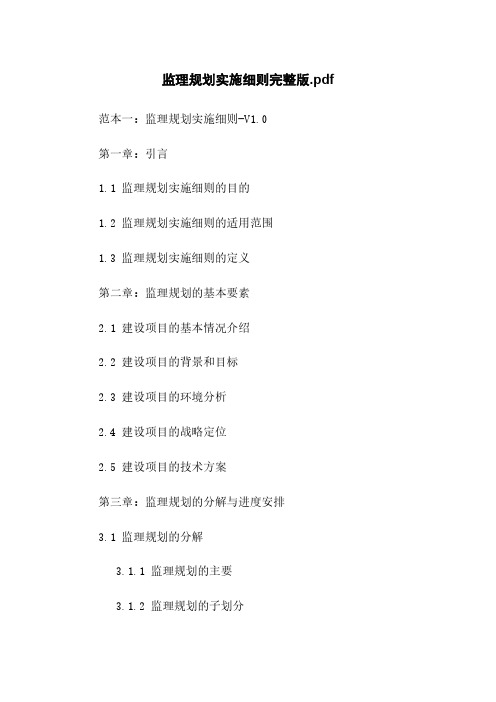 监理规划实施细则完整版.pdf

范本一：监理规划实施细则-V1.0

第一章：引言

1.1 监理规划实施细则的目的

1.2 监理规划实施细则的适用范围

1.3 监理规划实施细则的定义

第二章：监理规划的基本要素

2.1 建设项目的基本情况介绍

2.2 建设项目的背景和目标

2.3 建设项目的环境分析

2.4 建设项目的战略定位

2.5 建设项目的技术方案

第三章：监理规划的分解与进度安排

3.1 监理规划的分解

3.1.1 监理规划的主要

3.1.2 监理规划的子划分